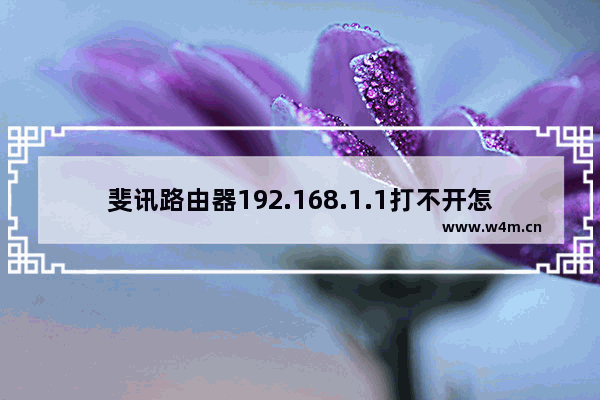 斐讯路由器192.168.1.1打不开怎

www.w4m.cn